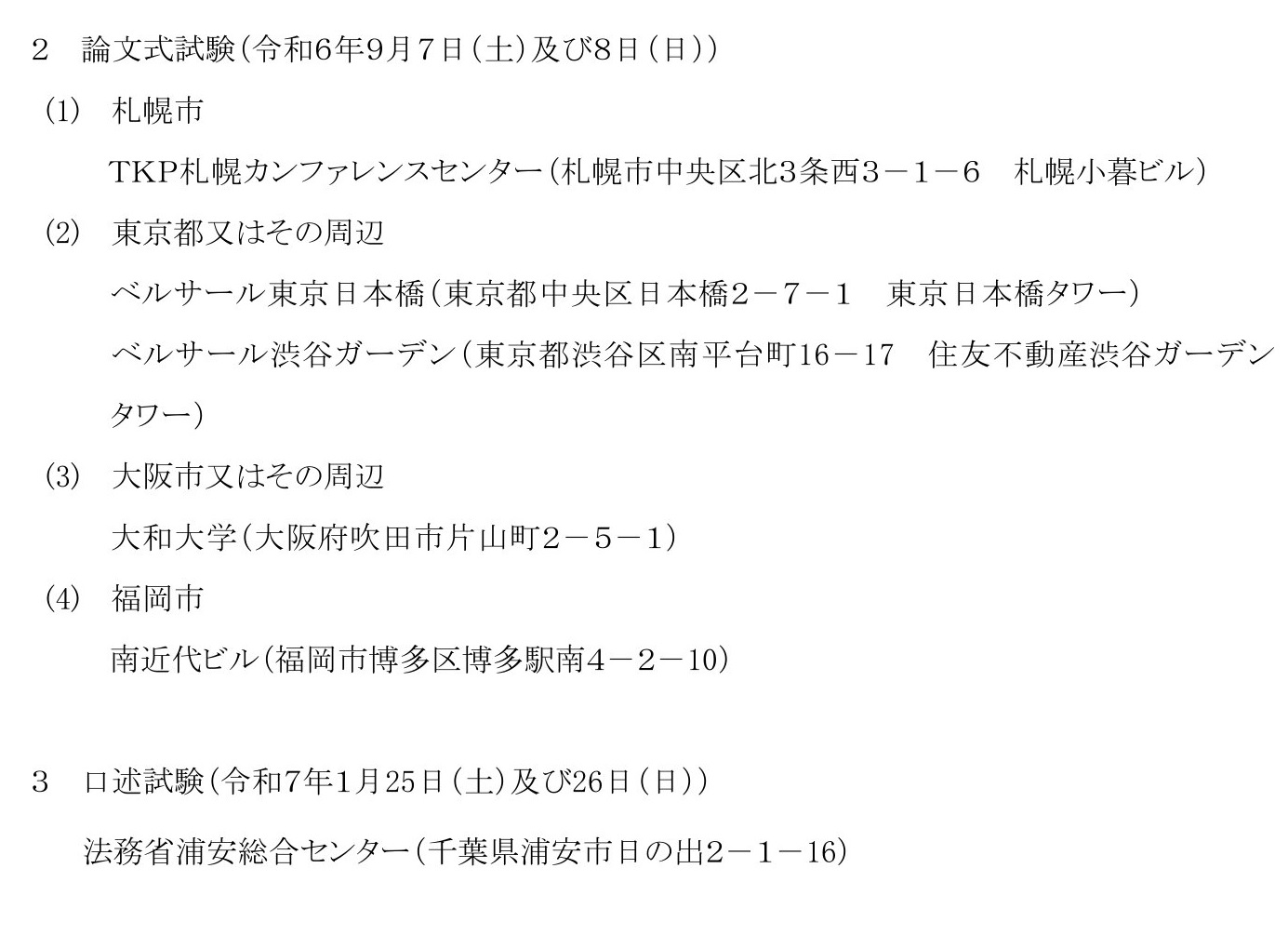 2　論文式試験（令和6年9月7日（土）及び8日（日））

(1)　札幌市

TKP札幌カンファレンスセンター（札幌市中央区北3条西3－1－6　札幌小暮ビル）

(2)　東京都又はその周辺

ベルサール東京日本橋（東京都中央区日本橋2－7－1　東京日本橋タワー）

ベルサール渋谷ガーデン（東京都渋谷区南平台町16－17　住友不動産渋谷ガーデンタワー）

(3)　大阪市又はその周辺

大和大学（大阪府吹田市片山町2－5－1）

(4)　福岡市

南近代ビル（福岡市博多区博多駅南4－2－10）

3　口述試験（令和7年1月25日（土）及び26日（日））

法務省浦安総合センター（千葉県浦安市日の出2－1－16）